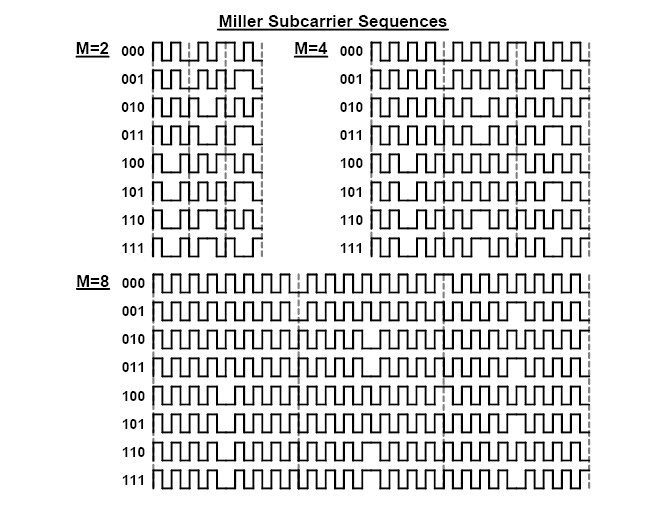 Miller Subcarrier Sequences

M=2
000
001
010
011
100
101
110
111

M=4
000
001
010
011
100
101
110
111

M=8
000
001
010
011
100
101
110
111